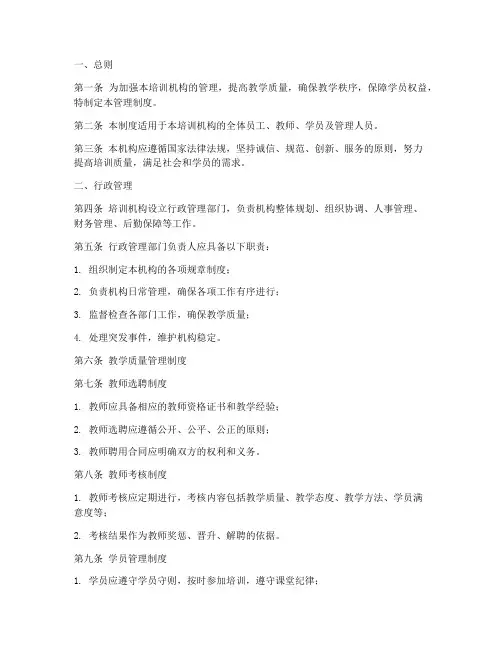 一、总则

第一条 为加强本培训机构的管理，提高教学质量，确保教学秩序，保障学员权益，特制定本管理制度。

第二条 本制度适用于本培训机构的全体员工、教师、学员及管理人员。

第三条 本机构应遵循国家法律法规，坚持诚信、规范、创新、服务的原则，努力提高培训质量，满足社会和学员的需求。

二、行政管理

第四条 培训机构设立行政管理部门，负责机构整体规划、组织协调、人事管理、财务管理、后勤保障等工作。

第五条 行政管理部门负责人应具备以下职责：

1. 组织制定本机构的各项规章制度；

2. 负责机构日常管理，确保各项工作有序进行；

3. 监督检查各部门工作，确保教学质量；

4. 处理突发事件，维护机构稳定。

第六条 教学质量管理制度

第七条 教师选聘制度

1. 教师应具备相应的教师资格证书和教学经验；

2. 教师选聘应遵循公开、公平、公正的原则；

3. 教师聘用合同应明确双方的权利和义务。

第八条 教师考核制度

1. 教师考核应定期进行，考核内容包括教学质量、教学态度、教学方法、学员满意度等；

2. 考核结果作为教师奖惩、晋升、解聘的依据。

第九条 学员管理制度

1. 学员应遵守学员守则，按时参加培训，遵守课堂纪律；